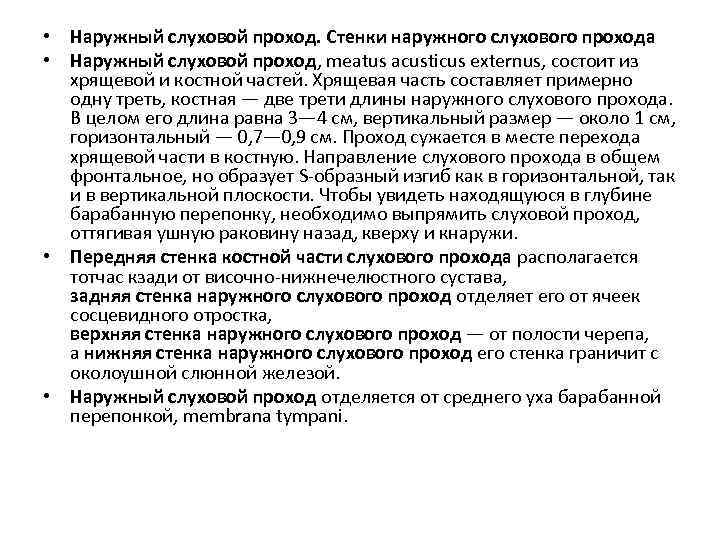 • Наружный слуховой проход. Стенки наружного слухового прохода

• Наружный слуховой проход, meatus acusticus externus, состоит из хрящевой и костной частей. Хрящевая часть составляет примерно одну треть, костная — две трети длины наружного слухового прохода. В целом его длина равна 3—4 см, вертикальный размер — около 1 см, горизонтальный — 0,7—0,9 см. Проход сужается в месте перехода хрящевой части в костную. Направление слухового прохода в общем фронтальное, но образует S-образный изгиб как в горизонтальной, так и в вертикальной плоскости. Чтобы увидеть находящуюся в глубине барабанную перепонку, необходимо выпрямить слуховой проход, оттягивая ушную раковину назад, кверху и кнаружи.

• Передняя стенка костной части слухового прохода располагается тотчас кзади от височно-нижнечелюстного сустава,
задняя стенка наружного слухового проход отделяет его от ячеек сосцевидного отростка,
верхняя стенка наружного слухового проход — от полости черепа,
а нижняя стенка наружного слухового проход его стенка граничит с околоушной слюнной железой.

• Наружный слуховой проход отделяется от среднего уха барабанной перепонкой, membrana tympani.